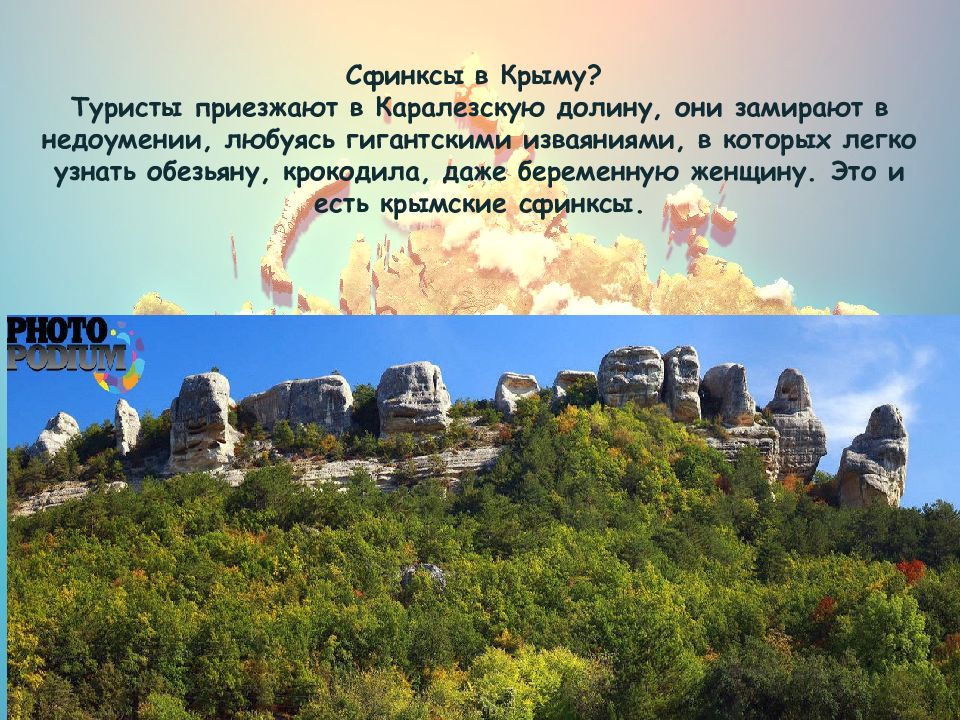 Сфинксы в Крыму?
Туристы приезжают в Каралезскую долину, они замирают в недоумении, любуясь гигантскими изваяниями, в которых легко узнать обезьяну, крокодила, даже беременную женщину. Это и есть крымские сфинксы.

PHOTO PODIUM